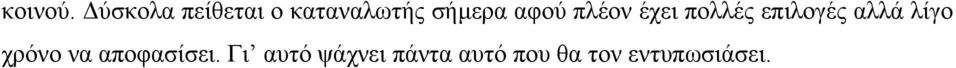 κοινού. Δύσκολα πείθεται ο καταναλωτής σήμερα αφού πλέον έχει πολλές επιλογές αλλά λίγο χρόνο να αποφασίσει. Γι' αυτό ψάχνει πάντα αυτό που θα τον εντυπωσιάσει.